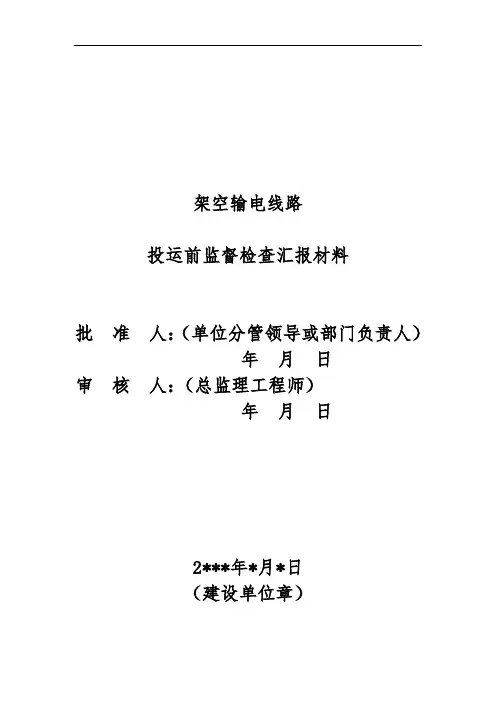 架空输电线路

投运前监督检查汇报材料

批 准 人:(单位分管领导或部门负责人)
年 月 日
审 核 人:(总监理工程师)
年 月 日

2***年*月*日
(建设单位章)